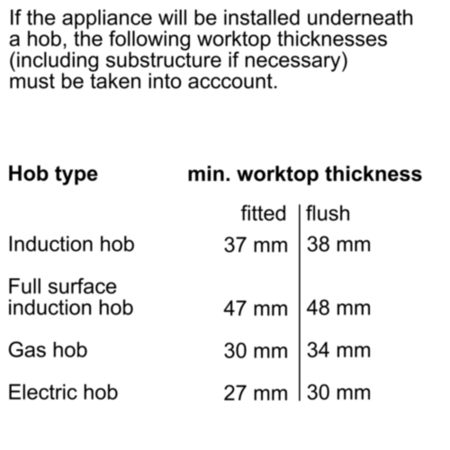 If the appliance will be installed underneath a hob, the following worktop thicknesses (including substructure if necessary) must be taken into acccount.

| Hob type | min. worktop thickness | |
|---|---|---|
| | fitted | flush |
| Induction hob | 37 mm | 38 mm |
| Full surface induction hob | 47 mm | 48 mm |
| Gas hob | 30 mm | 34 mm |
| Electric hob | 27 mm | 30 mm |